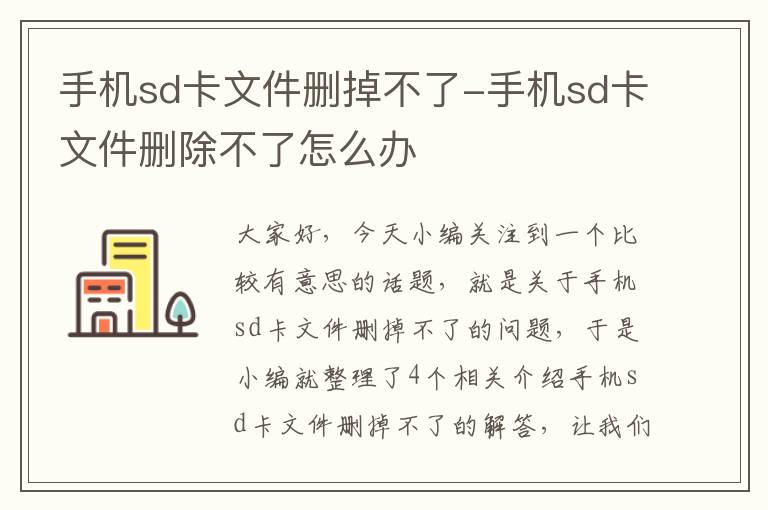 手机sd卡文件删掉不了-手机sd卡文件删除不了怎么办

大家好，今天小编关注到一个比较有意思的话题，就是关于手机sd卡文件删掉不了的问题，于是小编就整理了4个相关介绍手机sd卡文件删掉不了的解答，让我们